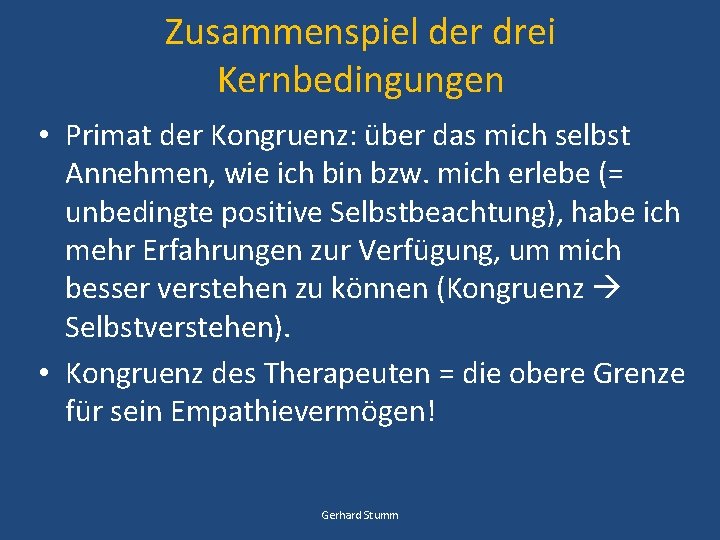 Zusammenspiel der drei Kernbedingungen

• Primat der Kongruenz: über das mich selbst Annehmen, wie ich bin bzw. mich erlebe (= unbedingte positive Selbstbeachtung), habe ich mehr Erfahrungen zur Verfügung, um mich besser verstehen zu können (Kongruenz → Selbstverstehen).

• Kongruenz des Therapeuten = die obere Grenze für sein Empathievermögen!

Gerhard Stumm